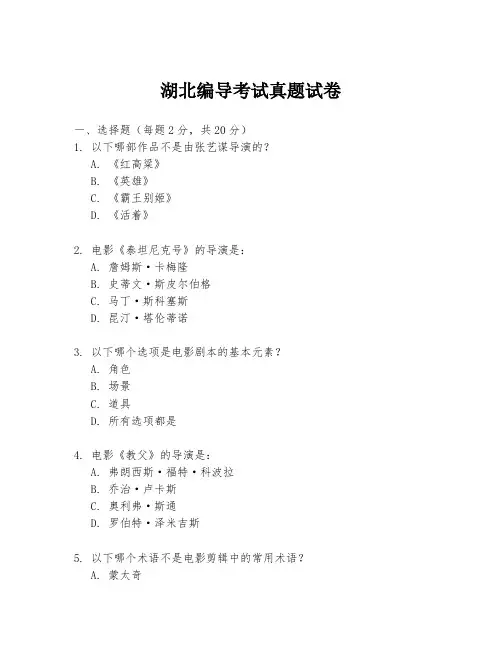 湖北编导考试真题试卷

一、选择题（每题 2 分，共 20 分）

1. 以下哪部作品不是由张艺谋导演的？
A. 《红高粱》
B. 《英雄》
C. 《霸王别姬》
D. 《活着》

2. 电影《泰坦尼克号》的导演是：
A. 詹姆斯·卡梅隆
B. 史蒂文·斯皮尔伯格
C. 马丁·斯科塞斯
D. 昆汀·塔伦蒂诺

3. 以下哪个选项是电影剧本的基本元素？
A. 角色
B. 场景
C. 道具
D. 所有选项都是

4. 电影《教父》的导演是：
A. 弗朗西斯·福特·科波拉
B. 乔治·卢卡斯
C. 奥利弗·斯通
D. 罗伯特·泽米吉斯

5. 以下哪个术语不是电影剪辑中的常用术语？
A. 蒙太奇